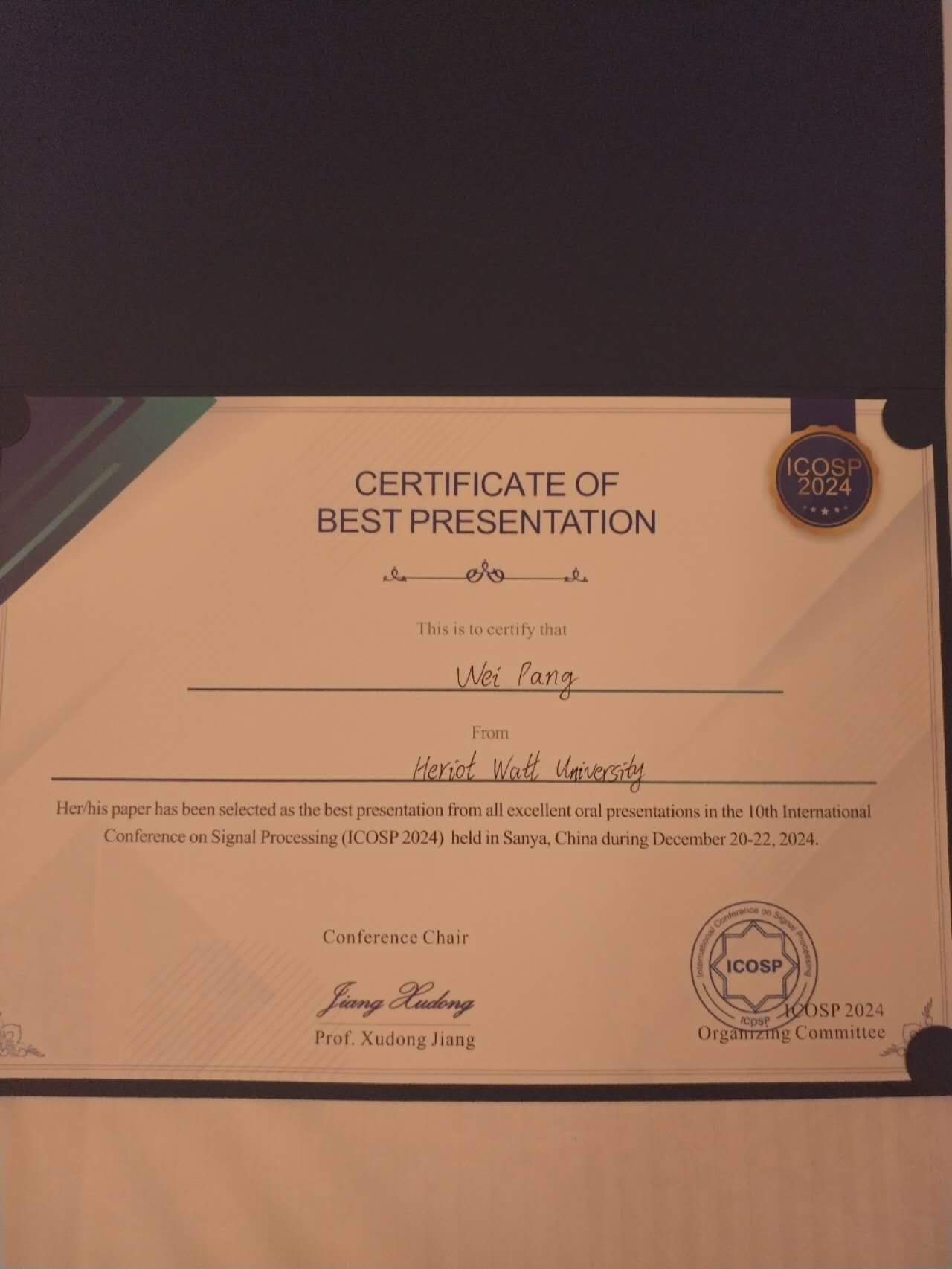 ICOSP 2024

CERTIFICATE OF BEST PRESENTATION

This is to certify that

Wei Pang

From

Heriot Watt University

Her/his paper has been selected as the best presentation from all excellent oral presentations in the 10th International Conference on Signal Processing (ICOSP 2024) held in Sanya, China during December 20-22, 2024.

Conference Chair

Jiang Xudong

Prof. Xudong Jiang

International Conference on Signal Processing
ICOSP
ICOSP

ICOSP 2024
Organizing Committee